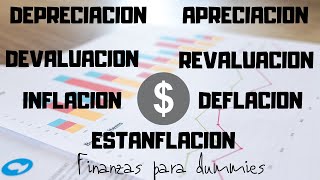 DEPRECIACION APRECIACION

DEVALUACION REVALUACION

INFLACION $ DEFLACION

ESTANFLACION

Finanzas para dummies